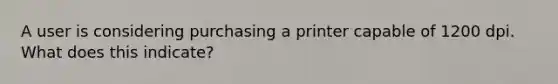 A user is considering purchasing a printer capable of 1200 dpi. What does this indicate?